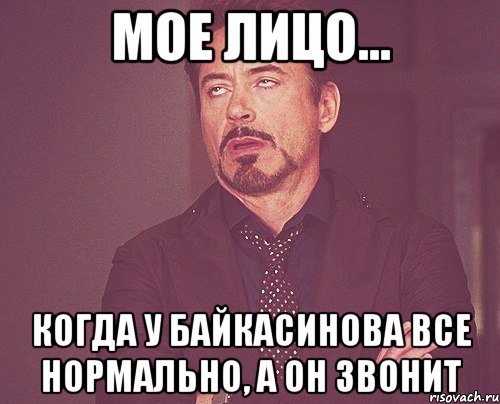 МОЕ ЛИЦО...

КОГДА У БАЙКАСИНОВА ВСЕ НОРМАЛЬНО, А ОН ЗВОНИТ

risovach.ru